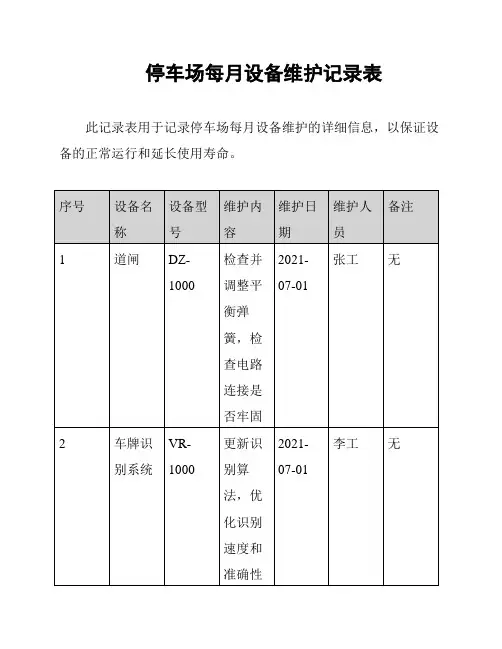 停车场每月设备维护记录表

此记录表用于记录停车场每月设备维护的详细信息，以保证设备的正常运行和延长使用寿命。

| 序号 | 设备名称 | 设备型号 | 维护内容 | 维护日期 | 维护人员 | 备注 |
|---|---|---|---|---|---|---|
| 1 | 道闸 | DZ-1000 | 检查并调整平衡弹簧，检查电路连接是否牢固 | 2021-07-01 | 张工 | 无 |
| 2 | 车牌识别系统 | VR-1000 | 更新识别算法，优化识别速度和准确性 | 2021-07-01 | 李工 | 无 |